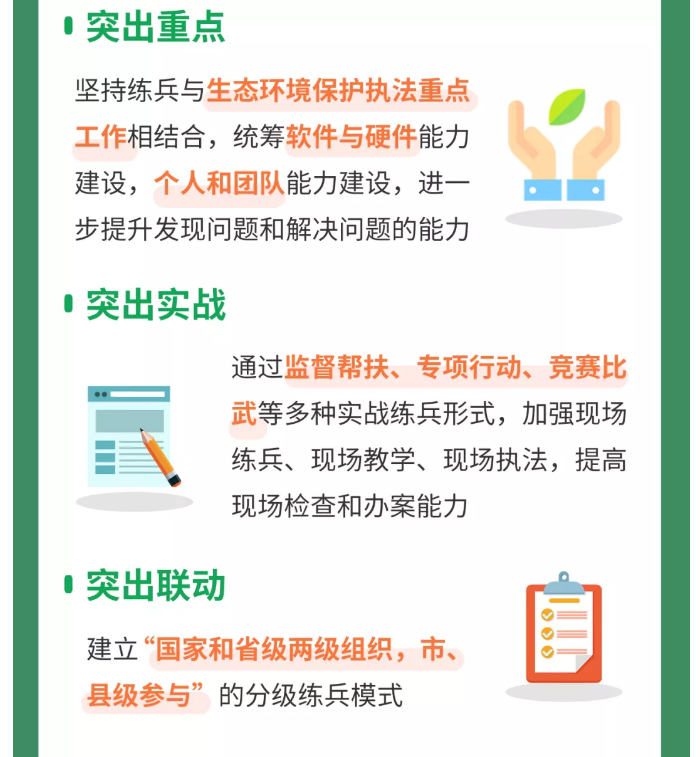 突出重点

坚持练兵与生态环境保护执法重点工作相结合，统筹软件与硬件能力建设，个人和团队能力建设，进一步提升发现问题和解决问题的能力

突出实战

通过监督帮扶、专项行动、竞赛比武等多种实战练兵形式，加强现场练兵、现场教学、现场执法，提高现场检查和办案能力

突出联动

建立“国家和省级两级组织，市、县级参与”的分级练兵模式